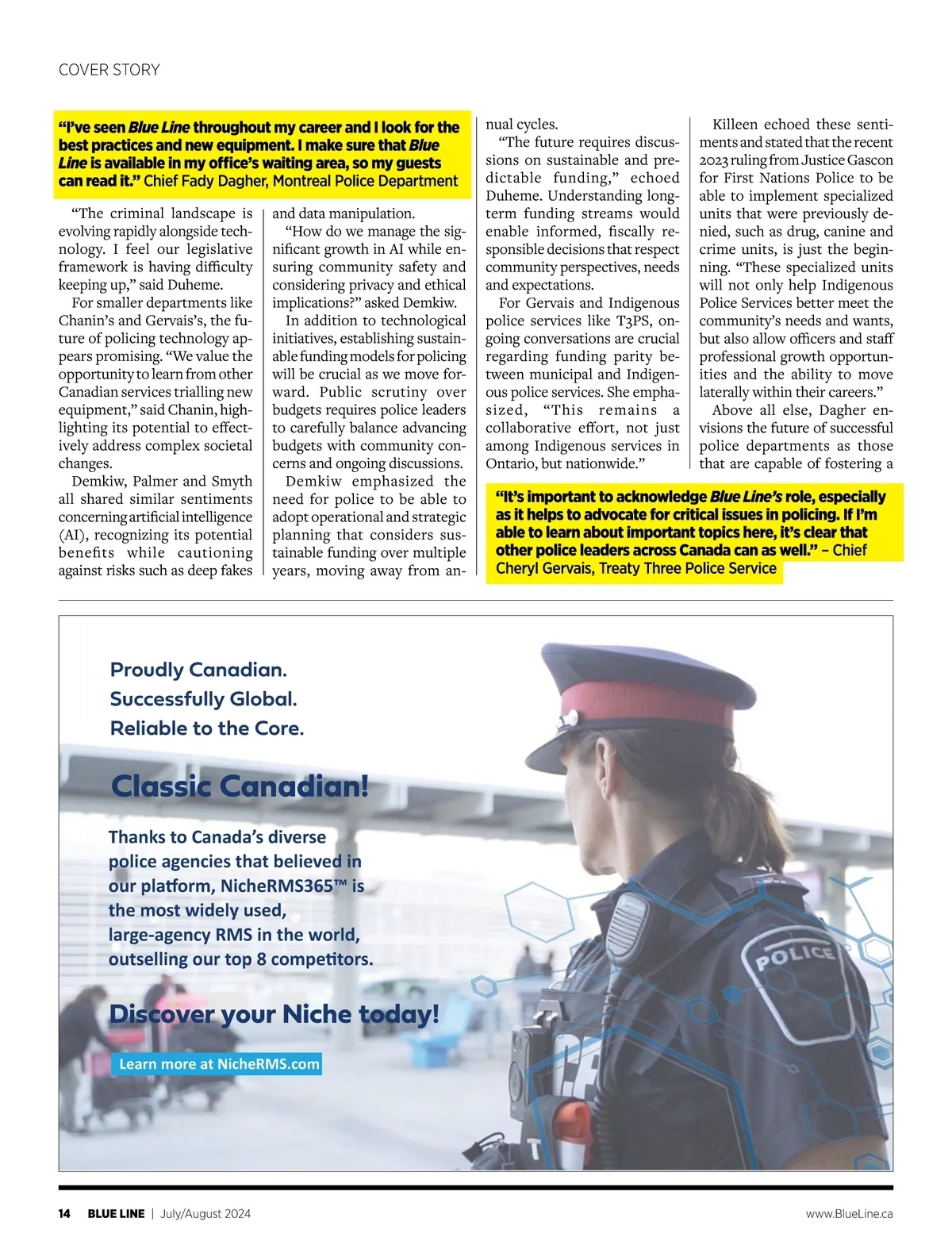 COVER STORY

"I've seen Blue Line throughout my career and I look for the best practices and new equipment. I make sure that Blue Line is available in my office's waiting area, so my guests can read it." Chief Fady Dagher, Montreal Police Department

"The criminal landscape is evolving rapidly alongside technology. I feel our legislative framework is having difficulty keeping up," said Duheme.

For smaller departments like Chanin's and Gervais's, the future of policing technology appears promising. "We value the opportunity to learn from other Canadian services trialling new equipment," said Chanin, highlighting its potential to effectively address complex societal changes.

Demkiw, Palmer and Smyth all shared similar sentiments concerning artificial intelligence (AI), recognizing its potential benefits while cautioning against risks such as deep fakes and data manipulation.

"How do we manage the significant growth in AI while ensuring community safety and considering privacy and ethical implications?" asked Demkiw.

In addition to technological initiatives, establishing sustainable funding models for policing will be crucial as we move forward. Public scrutiny over budgets requires police leaders to carefully balance advancing budgets with community concerns and ongoing discussions.

Demkiw emphasized the need for police to be able to adopt operational and strategic planning that considers sustainable funding over multiple years, moving away from annual cycles.

"The future requires discussions on sustainable and predictable funding," echoed Duheme. Understanding long-term funding streams would enable informed, fiscally responsible decisions that respect community perspectives, needs and expectations.

For Gervais and Indigenous police services like T3PS, ongoing conversations are crucial regarding funding parity between municipal and Indigenous police services. She emphasized, "This remains a collaborative effort, not just among Indigenous services in Ontario, but nationwide."

Killeen echoed these sentiments and stated that the recent 2023 ruling from Justice Gascon for First Nations Police to be able to implement specialized units that were previously denied, such as drug, canine and crime units, is just the beginning. "These specialized units will not only help Indigenous Police Services better meet the community's needs and wants, but also allow officers and staff professional growth opportunities and the ability to move laterally within their careers."

Above all else, Dagher envisions the future of successful police departments as those that are capable of fostering a

"It's important to acknowledge Blue Line's role, especially as it helps to advocate for critical issues in policing. If I'm able to learn about important topics here, it's clear that other police leaders across Canada can as well." – Chief Cheryl Gervais, Treaty Three Police Service

Proudly Canadian.
Successfully Global.
Reliable to the Core.

Classic Canadian!

Thanks to Canada's diverse police agencies that believed in our platform, NicheRMS365™ is the most widely used, large-agency RMS in the world, outselling our top 8 competitors.

Discover your Niche today!

Learn more at NicheRMS.com

POLICE

14 BLUE LINE | July/August 2024 www.BlueLine.ca